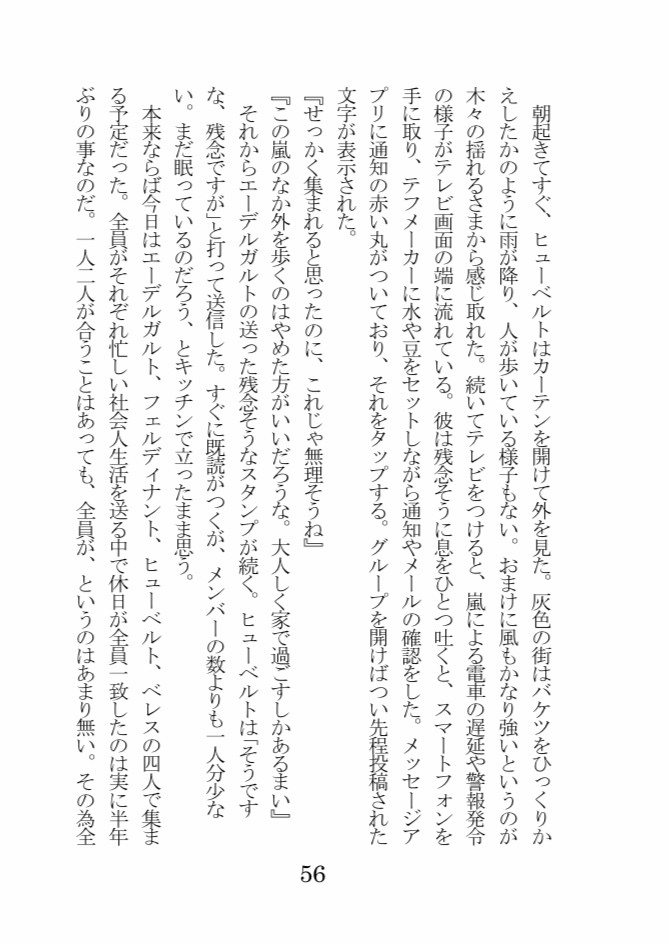 朝起きてすぐ、ヒューベルトはカーテンを開けて外を見た。灰色の街はバケツをひっくりかえしたかのように雨が降り、人が歩いている様子もない。おまけに風もかなり強いというのが木々の揺れるさまから感じ取れた。続いてテレビをつけると、嵐による電車の遅延や警報発令の様子がテレビ画面の端に流れている。彼は残念そうに息をひとつ吐くと、スマートフォンを手に取り、テフメーカーに水や豆をセットしながら通知やメールの確認をした。メッセージアプリに通知の赤い丸がついており、それをタップする。グループを開けばつい先程投稿された文字が表示された。

『せっかく集まれると思ったのに、これじゃ無理そうね』

『この嵐のなか外を歩くのはやめた方がいいだろうな。大人しく家で過ごすしかあるまい』

それからエーデルガルトの送った残念そうなスタンプが続く。ヒューベルトは「そうですな、残念ですが」と打って送信した。すぐに既読がつくが、メンバーの数よりも一人分少ない。まだ眠っているのだろう、とキッチンで立ったまま思う。

本来ならば今日はエーデルガルト、フェルディナント、ヒューベルト、ベレスの四人で集まる予定だった。全員がそれぞれ忙しい社会人生活を送る中で休日が全員一致したのは実に半年ぶりの事なのだ。一人二人が合うことはあっても、全員が、というのはあまり無い。その為全

56